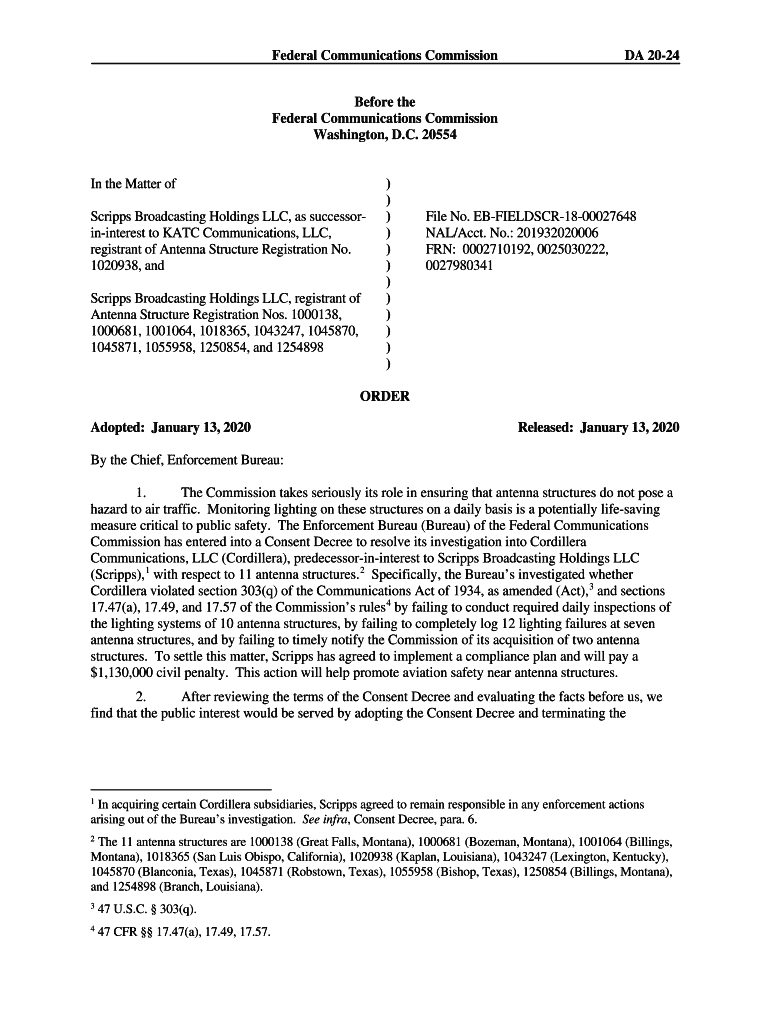 Federal Communications Commission DA 20-24

Before the
Federal Communications Commission
Washington, D.C. 20554

In the Matter of

Scripps Broadcasting Holdings LLC, as successor-in-interest to KATC Communications, LLC, registrant of Antenna Structure Registration No. 1020938, and

Scripps Broadcasting Holdings LLC, registrant of Antenna Structure Registration Nos. 1000138, 1000681, 1001064, 1018365, 1043247, 1045870, 1045871, 1055958, 1250854, and 1254898

)
)
)
)
)
)
)
)
)
)
)
)

File No. EB-FIELDSCR-18-00027648
NAL/Acct. No.: 201932020006
FRN: 0002710192, 0025030222, 0027980341

ORDER

Adopted: January 13, 2020 Released: January 13, 2020

By the Chief, Enforcement Bureau:

1. The Commission takes seriously its role in ensuring that antenna structures do not pose a hazard to air traffic. Monitoring lighting on these structures on a daily basis is a potentially life-saving measure critical to public safety. The Enforcement Bureau (Bureau) of the Federal Communications Commission has entered into a Consent Decree to resolve its investigation into Cordillera Communications, LLC (Cordillera), predecessor-in-interest to Scripps Broadcasting Holdings LLC (Scripps),$^1$ with respect to 11 antenna structures.$^2$ Specifically, the Bureau's investigated whether Cordillera violated section 303(q) of the Communications Act of 1934, as amended (Act),$^3$ and sections 17.47(a), 17.49, and 17.57 of the Commission's rules$^4$ by failing to conduct required daily inspections of the lighting systems of 10 antenna structures, by failing to completely log 12 lighting failures at seven antenna structures, and by failing to timely notify the Commission of its acquisition of two antenna structures. To settle this matter, Scripps has agreed to implement a compliance plan and will pay a $1,130,000 civil penalty. This action will help promote aviation safety near antenna structures.

2. After reviewing the terms of the Consent Decree and evaluating the facts before us, we find that the public interest would be served by adopting the Consent Decree and terminating the

$^1$ In acquiring certain Cordillera subsidiaries, Scripps agreed to remain responsible in any enforcement actions arising out of the Bureau's investigation. See infra, Consent Decree, para. 6.

$^2$ The 11 antenna structures are 1000138 (Great Falls, Montana), 1000681 (Bozeman, Montana), 1001064 (Billings, Montana), 1018365 (San Luis Obispo, California), 1020938 (Kaplan, Louisiana), 1043247 (Lexington, Kentucky), 1045870 (Blanconia, Texas), 1045871 (Robstown, Texas), 1055958 (Bishop, Texas), 1250854 (Billings, Montana), and 1254898 (Branch, Louisiana).

$^3$ 47 U.S.C. § 303(q).

$^4$ 47 CFR §§ 17.47(a), 17.49, 17.57.